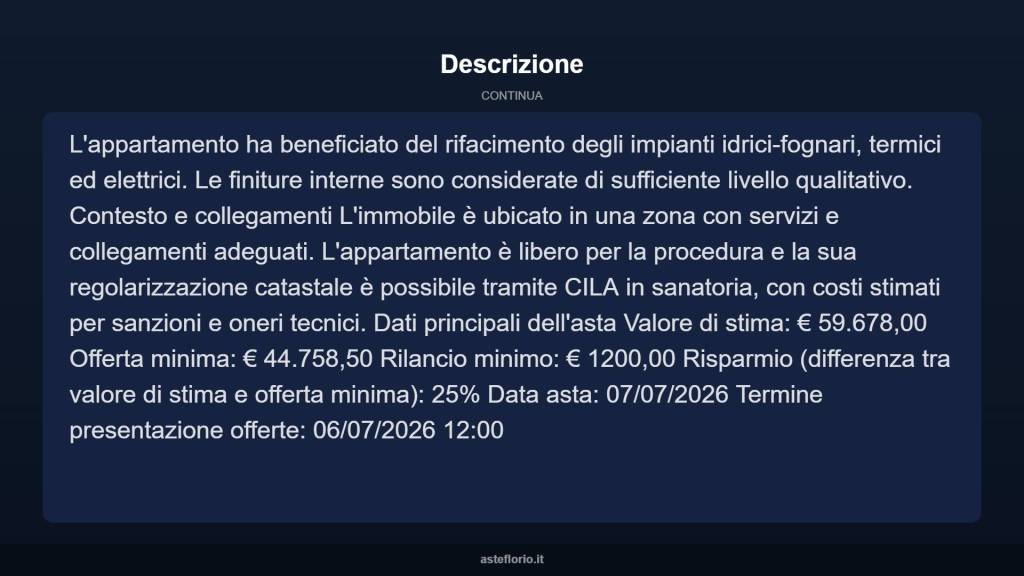 Descrizione

CONTINUA

L'appartamento ha beneficiato del rifacimento degli impianti idrici-fognari, termici ed elettrici. Le finiture interne sono considerate di sufficiente livello qualitativo. Contesto e collegamenti L'immobile è ubicato in una zona con servizi e collegamenti adeguati. L'appartamento è libero per la procedura e la sua regolarizzazione catastale è possibile tramite CILA in sanatoria, con costi stimati per sanzioni e oneri tecnici. Dati principali dell'asta Valore di stima: € 59.678,00 Offerta minima: € 44.758,50 Rilancio minimo: € 1200,00 Risparmio (differenza tra valore di stima e offerta minima): 25% Data asta: 07/07/2026 Termine presentazione offerte: 06/07/2026 12:00

asteflorio.it